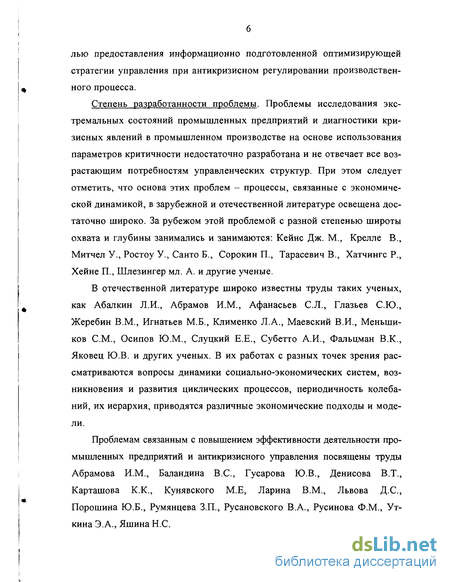 6

лью предоставления информационно подготовленной оптимизирующей стратегии управления при антикризисном регулировании производственного процесса.

Степень разработанности проблемы. Проблемы исследования экстремальных состояний промышленных предприятий и диагностики кризисных явлений в промышленном производстве на основе использования параметров критичности недостаточно разработана и не отвечает все возрастающим потребностям управленческих структур. При этом следует отметить, что основа этих проблем – процессы, связанные с экономической динамикой, в зарубежной и отечественной литературе освещена достаточно широко. За рубежом этой проблемой с разной степенью широты охвата и глубины занимались и занимаются: Кейнс Дж. М., Крелле В., Митчел У., Ростоу У., Санто Б., Сорокин П., Тарасевич В., Хатчингс Р., Хейне П., Шлезингер мл. А. и другие ученые.

В отечественной литературе широко известны труды таких ученых, как Абалкин Л.И., Абрамов И.М., Афанасьев С.Л., Глазьев С.Ю., Жеребин В.М., Игнатьев М.Б., Клименко Л.А., Маевский В.И., Меньшиков С.М., Осипов Ю.М., Слуцкий Е.Е., Субетто А.И., Фальцман В.К., Яковец Ю.В. и других ученых. В их работах с разных точек зрения рассматриваются вопросы динамики социально-экономических систем, возникновения и развития циклических процессов, периодичность колебаний, их иерархия, приводятся различные экономические подходы и модели.

Проблемам связанным с повышением эффективности деятельности промышленных предприятий и антикризисного управления посвящены труды Абрамова И.М., Баландина В.С., Гусарова Ю.В., Денисова В.Т., Карташова К.К., Кунявского М.Е, Ларина В.М., Львова Д.С., Порошина Ю.Б., Румянцева З.П., Русановского В.А., Русинова Ф.М., Уткина Э.А., Яшина Н.С.

dsLib.net
библиотека диссертаций